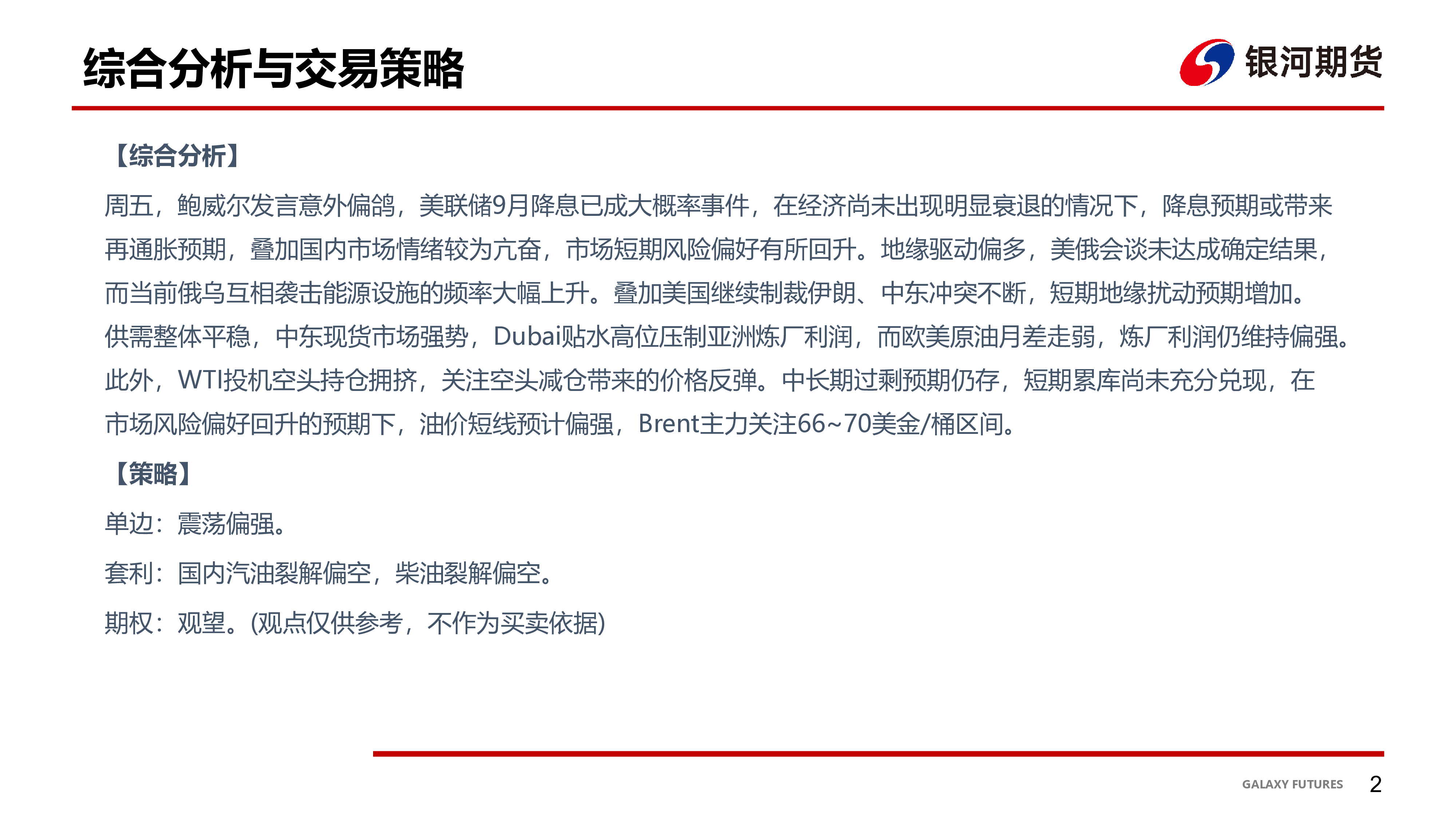 综合分析与交易策略

银河期货

【综合分析】

周五，鲍威尔发言意外偏鸽，美联储9月降息已成大概率事件，在经济尚未出现明显衰退的情况下，降息预期或带来再通胀预期，叠加国内市场情绪较为亢奋，市场短期风险偏好有所回升。地缘驱动偏多，美俄会谈未达成确定结果，而当前俄乌互相袭击能源设施的频率大幅上升。叠加美国继续制裁伊朗、中东冲突不断，短期地缘扰动预期增加。供需整体平稳，中东现货市场强势，Dubai贴水高位压制亚洲炼厂利润，而欧美原油月差走弱，炼厂利润仍维持偏强。此外，WTI投机空头持仓拥挤，关注空头减仓带来的价格反弹。中长期过剩预期仍存，短期累库尚未充分兑现，在市场风险偏好回升的预期下，油价短线预计偏强，Brent主力关注66~70美金/桶区间。

【策略】

单边：震荡偏强。

套利：国内汽油裂解偏空，柴油裂解偏空。

期权：观望。(观点仅供参考，不作为买卖依据)

GALAXY FUTURES 2